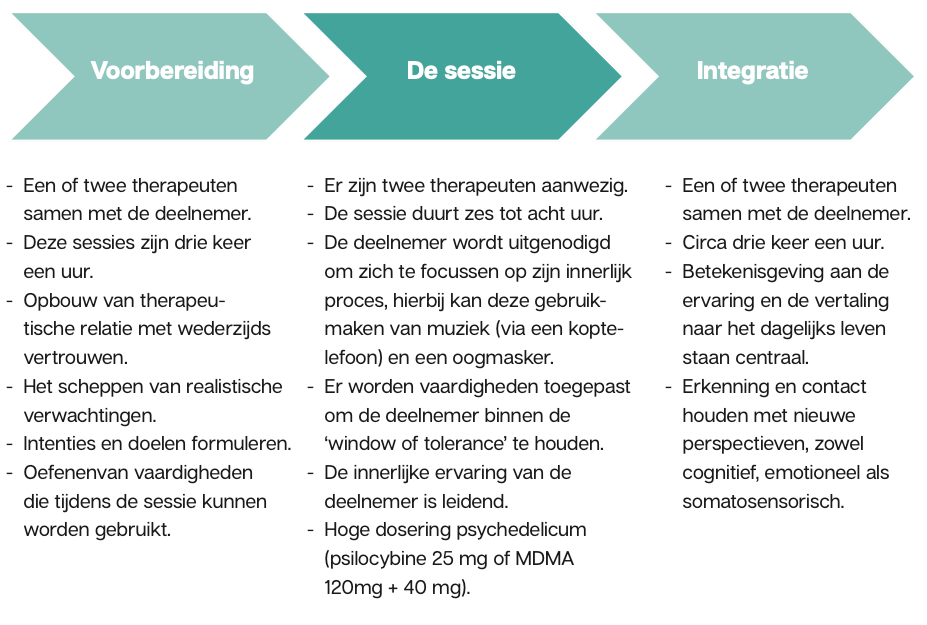 Voorbereiding

- Een of twee therapeuten samen met de deelnemer.
- Deze sessies zijn drie keer een uur.
- Opbouw van therapeutische relatie met wederzijds vertrouwen.
- Het scheppen van realistische verwachtingen.
- Intenties en doelen formuleren.
- Oefenenvan vaardigheden die tijdens de sessie kunnen worden gebruikt.

De sessie

- Er zijn twee therapeuten aanwezig.
- De sessie duurt zes tot acht uur.
- De deelnemer wordt uitgenodigd om zich te focussen op zijn innerlijk proces, hierbij kan deze gebruikmaken van muziek (via een koptelefoon) en een oogmasker.
- Er worden vaardigheden toegepast om de deelnemer binnen de 'window of tolerance' te houden.
- De innerlijke ervaring van de deelnemer is leidend.
- Hoge dosering psychedelicum (psilocybine 25 mg of MDMA 120mg + 40 mg).

Integratie

- Een of twee therapeuten samen met de deelnemer.
- Circa drie keer een uur.
- Betekenisgeving aan de ervaring en de vertaling naar het dagelijks leven staan centraal.
- Erkenning en contact houden met nieuwe perspectieven, zowel cognitief, emotioneel als somatosensorisch.